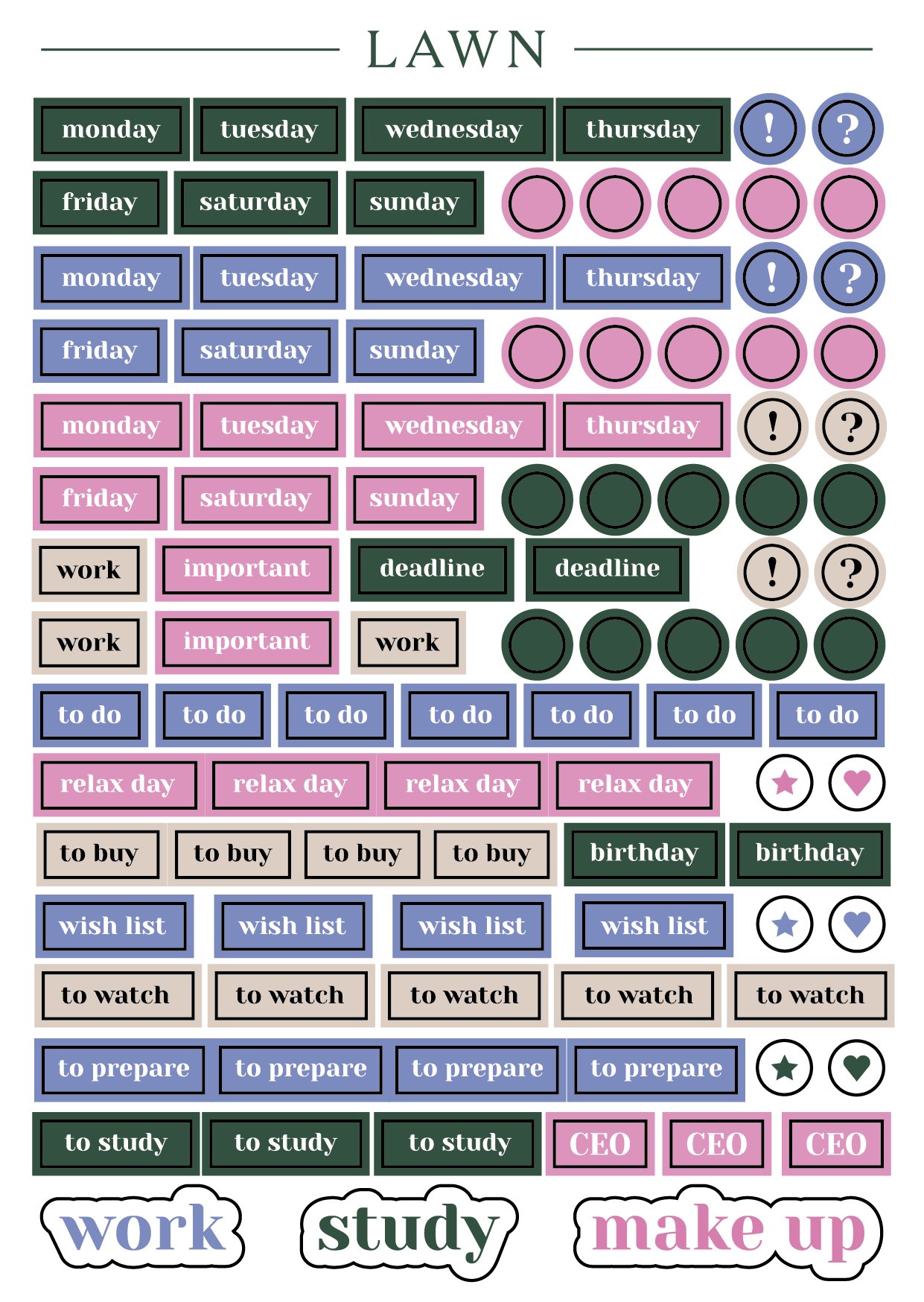 LAWN

monday tuesday wednesday thursday ! ?

friday saturday sunday

monday tuesday wednesday thursday ! ?

friday saturday sunday

monday tuesday wednesday thursday ! ?

friday saturday sunday

work important deadline deadline ! ?

work important work

to do to do to do to do to do to do to do

relax day relax day relax day relax day

to buy to buy to buy to buy birthday birthday

wish list wish list wish list wish list

to watch to watch to watch to watch to watch

to prepare to prepare to prepare to prepare

to study to study to study CEO CEO CEO

work study make up